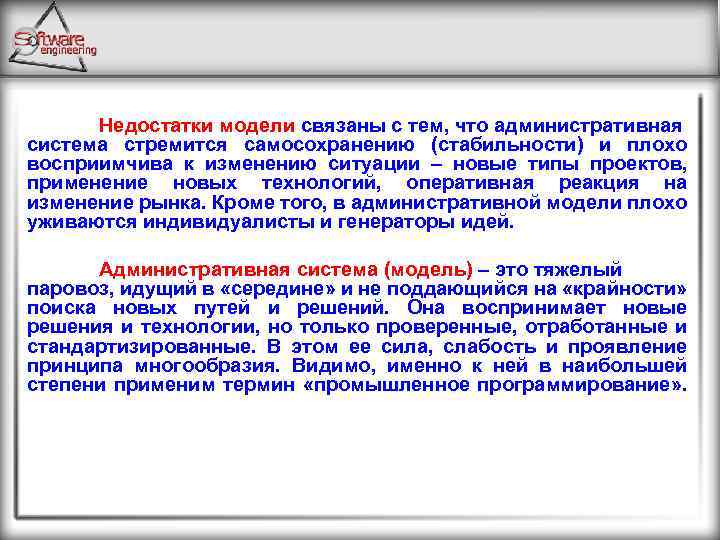 Software engineering

Недостатки модели связаны с тем, что административная система стремится самосохранению (стабильности) и плохо восприимчива к изменению ситуации – новые типы проектов, применение новых технологий, оперативная реакция на изменение рынка. Кроме того, в административной модели плохо уживаются индивидуалисты и генераторы идей.

Административная система (модель) – это тяжелый паровоз, идущий в «середине» и не поддающийся на «крайности» поиска новых путей и решений. Она воспринимает новые решения и технологии, но только проверенные, отработанные и стандартизированные. В этом ее сила, слабость и проявление принципа многообразия. Видимо, именно к ней в наибольшей степени применим термин «промышленное программирование».